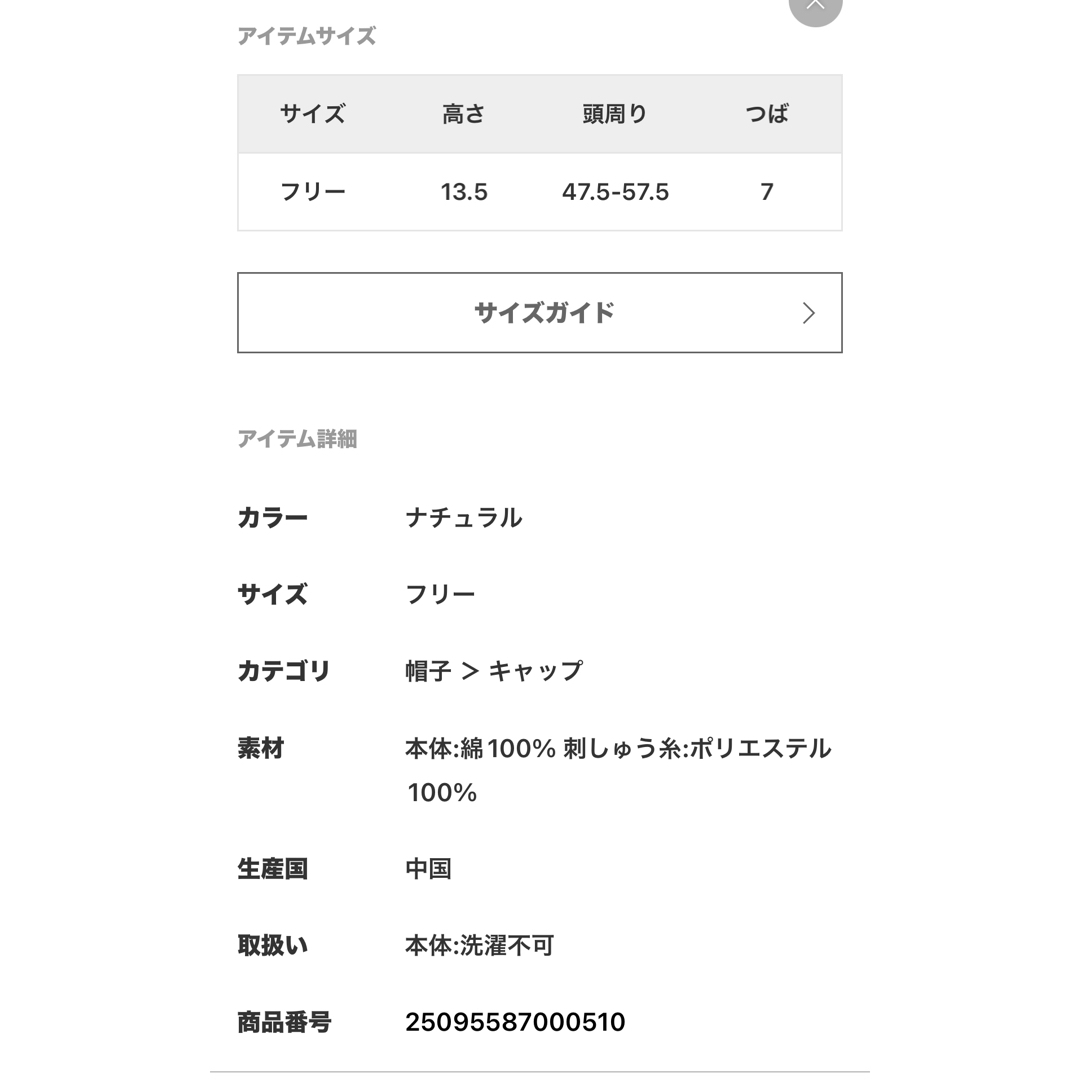 アイテムサイズ

| サイズ | 高さ | 頭周り | つば |
|---|---|---|---|
| フリー | 13.5 | 47.5-57.5 | 7 |

サイズガイド

アイテム詳細

カラー ナチュラル

サイズ フリー

カテゴリ 帽子 > キャップ

素材 本体:綿 100% 刺しゅう糸:ポリエステル 100%

生産国 中国

取扱い 本体:洗濯不可

商品番号 25095587000510